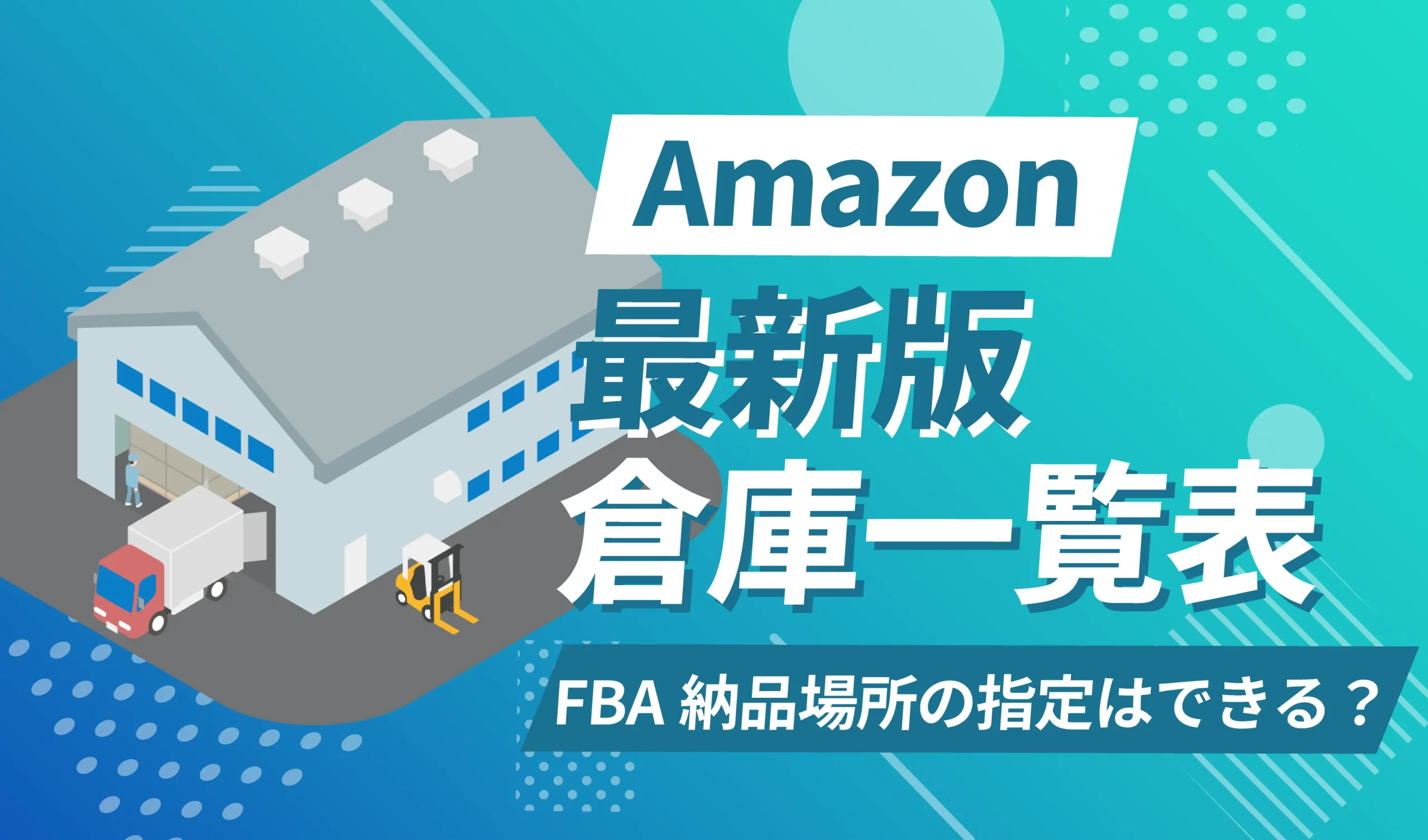 Amazon
最新版
倉庫一覧表
FBA 納品場所の指定はできる？